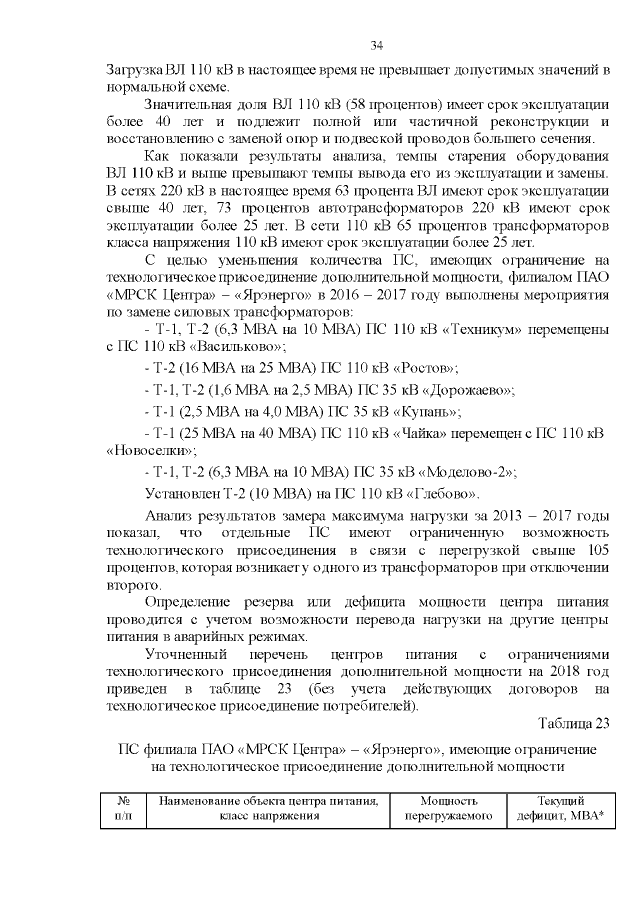 34

Загрузка ВЛ 110 кВ в настоящее время не превышает допустимых значений в нормальной схеме.

Значительная доля ВЛ 110 кВ (58 процентов) имеет срок эксплуатации более 40 лет и подлежит полной или частичной реконструкции и восстановлению с заменой опор и подвеской проводов большего сечения.

Как показали результаты анализа, темпы старения оборудования ВЛ 110 кВ и выше превышают темпы вывода его из эксплуатации и замены. В сетях 220 кВ в настоящее время 63 процента ВЛ имеют срок эксплуатации свыше 40 лет, 73 процентов автотрансформаторов 220 кВ имеют срок эксплуатации более 25 лет. В сети 110 кВ 65 процентов трансформаторов класса напряжения 110 кВ имеют срок эксплуатации более 25 лет.

С целью уменьшения количества ПС, имеющих ограничение на технологическое присоединение дополнительной мощности, филиалом ПАО «МРСК Центра» – «Ярэнерго» в 2016 – 2017 году выполнены мероприятия по замене силовых трансформаторов:

- Т-1, Т-2 (6,3 МВА на 10 МВА) ПС 110 кВ «Техникум» перемещены с ПС 110 кВ «Васильково»;

- Т-2 (16 МВА на 25 МВА) ПС 110 кВ «Ростов»;

- Т-1, Т-2 (1,6 МВА на 2,5 МВА) ПС 35 кВ «Дорожаево»;

- Т-1 (2,5 МВА на 4,0 МВА) ПС 35 кВ «Купань»;

- Т-1 (25 МВА на 40 МВА) ПС 110 кВ «Чайка» перемещен с ПС 110 кВ «Новоселки»;

- Т-1, Т-2 (6,3 МВА на 10 МВА) ПС 35 кВ «Моделово-2»;

Установлен Т-2 (10 МВА) на ПС 110 кВ «Глебово».

Анализ результатов замера максимума нагрузки за 2013 – 2017 годы показал, что отдельные ПС имеют ограниченную возможность технологического присоединения в связи с перегрузкой свыше 105 процентов, которая возникает у одного из трансформаторов при отключении второго.

Определение резерва или дефицита мощности центра питания проводится с учетом возможности перевода нагрузки на другие центры питания в аварийных режимах.

Уточненный перечень центров питания с ограничениями технологического присоединения дополнительной мощности на 2018 год приведен в таблице 23 (без учета действующих договоров на технологическое присоединение потребителей).

Таблица 23

ПС филиала ПАО «МРСК Центра» – «Ярэнерго», имеющие ограничение на технологическое присоединение дополнительной мощности

| № п/п | Наименование объекта центра питания, класс напряжения | Мощность перегружаемого | Текущий дефицит, МВА* |
|---|---|---|---|